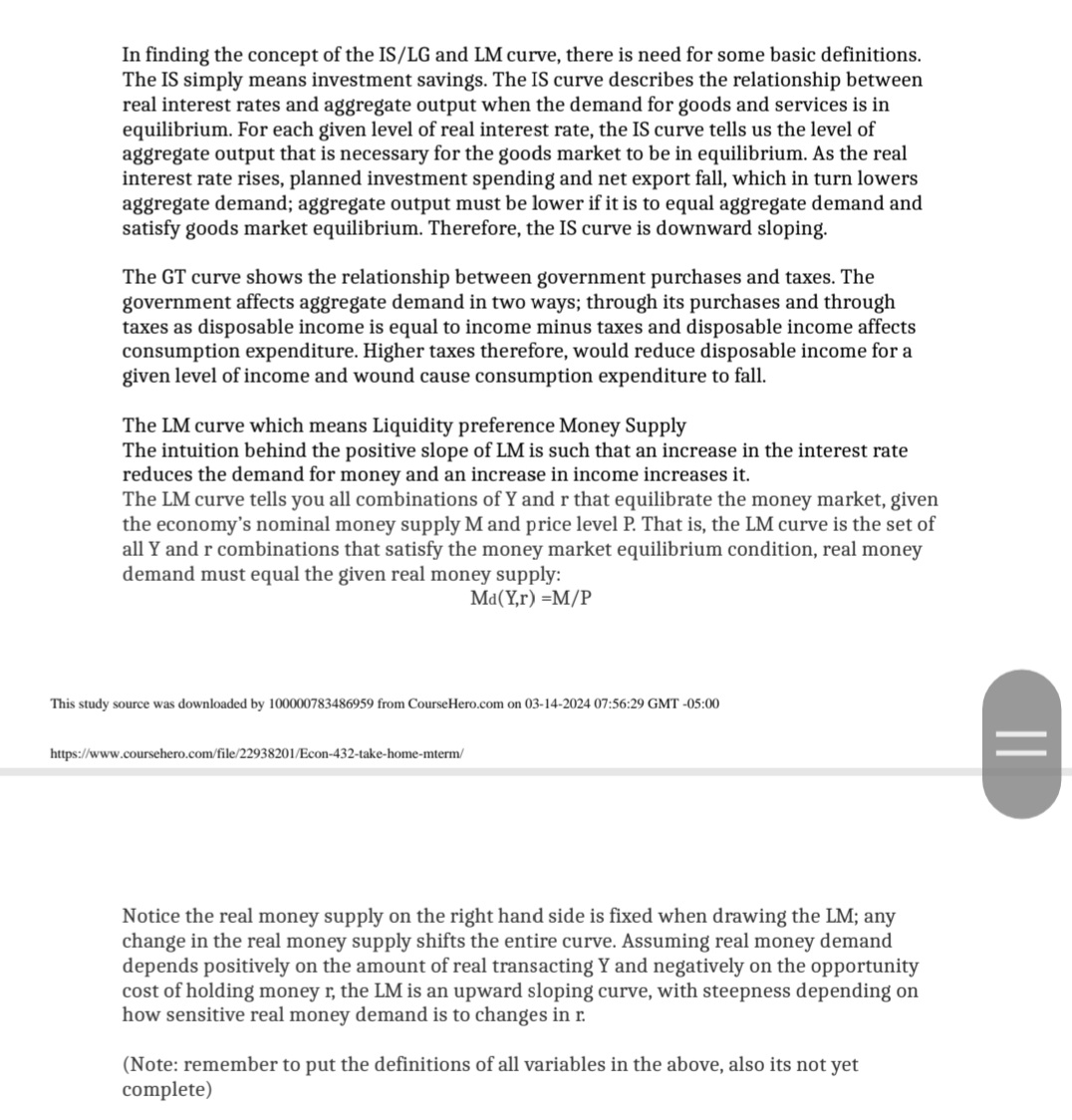 In finding the concept of the IS/LG and LM curve, there is need for some basic definitions. The IS simply means investment savings. The IS curve describes the relationship between real interest rates and aggregate output when the demand for goods and services is in equilibrium. For each given level of real interest rate, the IS curve tells us the level of aggregate output that is necessary for the goods market to be in equilibrium. As the real interest rate rises, planned investment spending and net export fall, which in turn lowers aggregate demand; aggregate output must be lower if it is to equal aggregate demand and satisfy goods market equilibrium. Therefore, the IS curve is downward sloping.

The GT curve shows the relationship between government purchases and taxes. The government affects aggregate demand in two ways; through its purchases and through taxes as disposable income is equal to income minus taxes and disposable income affects consumption expenditure. Higher taxes therefore, would reduce disposable income for a given level of income and wound cause consumption expenditure to fall.

The LM curve which means Liquidity preference Money Supply
The intuition behind the positive slope of LM is such that an increase in the interest rate reduces the demand for money and an increase in income increases it.
The LM curve tells you all combinations of Y and r that equilibrate the money market, given the economy's nominal money supply M and price level P. That is, the LM curve is the set of all Y and r combinations that satisfy the money market equilibrium condition, real money demand must equal the given real money supply:
$M_d(Y,r) = M/P$

This study source was downloaded by 100000783486959 from CourseHero.com on 03-14-2024 07:56:29 GMT -05:00

https://www.coursehero.com/file/22938201/Econ-432-take-home-mterm/

Notice the real money supply on the right hand side is fixed when drawing the LM; any change in the real money supply shifts the entire curve. Assuming real money demand depends positively on the amount of real transacting Y and negatively on the opportunity cost of holding money r, the LM is an upward sloping curve, with steepness depending on how sensitive real money demand is to changes in r.

(Note: remember to put the definitions of all variables in the above, also its not yet complete)